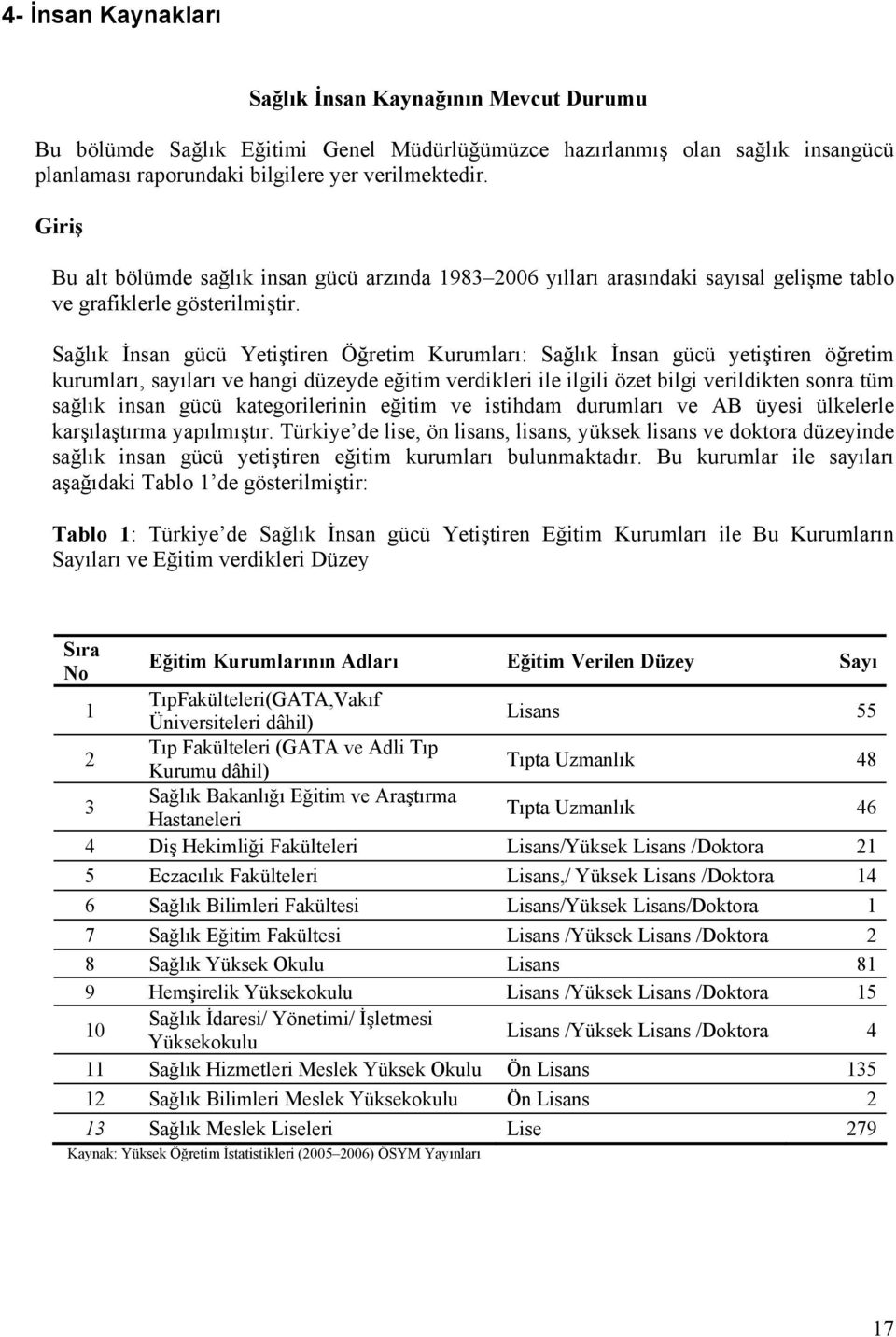 4- İnsan Kaynakları

Sağlık İnsan Kaynağının Mevcut Durumu

Bu bölümde Sağlık Eğitimi Genel Müdürlüğümüzce hazırlanmış olan sağlık insangücü planlaması raporundaki bilgilere yer verilmektedir.

Giriş

Bu alt bölümde sağlık insan gücü arzında 1983–2006 yılları arasındaki sayısal gelişme tablo ve grafiklerle gösterilmiştir.

Sağlık İnsan gücü Yetiştiren Öğretim Kurumları: Sağlık İnsan gücü yetiştiren öğretim kurumları, sayıları ve hangi düzeyde eğitim verdikleri ile ilgili özet bilgi verildikten sonra tüm sağlık insan gücü kategorilerinin eğitim ve istihdam durumları ve AB üyesi ülkelerle karşılaştırma yapılmıştır. Türkiye de lise, ön lisans, lisans, yüksek lisans ve doktora düzeyinde sağlık insan gücü yetiştiren eğitim kurumları bulunmaktadır. Bu kurumlar ile sayıları aşağıdaki Tablo 1 de gösterilmiştir:

Tablo 1: Türkiye de Sağlık İnsan gücü Yetiştiren Eğitim Kurumları ile Bu Kurumların Sayıları ve Eğitim verdikleri Düzey

| Sıra No | Eğitim Kurumlarının Adları | Eğitim Verilen Düzey | Sayı |
|---|---|---|---|
| 1 | TıpFakülteleri(GATA,Vakıf Üniversiteleri dâhil) | Lisans | 55 |
| 2 | Tıp Fakülteleri (GATA ve Adli Tıp Kurumu dâhil) | Tıpta Uzmanlık | 48 |
| 3 | Sağlık Bakanlığı Eğitim ve Araştırma Hastaneleri | Tıpta Uzmanlık | 46 |
| 4 | Diş Hekimliği Fakülteleri | Lisans/Yüksek Lisans /Doktora | 21 |
| 5 | Eczacılık Fakülteleri | Lisans,/ Yüksek Lisans /Doktora | 14 |
| 6 | Sağlık Bilimleri Fakültesi | Lisans/Yüksek Lisans/Doktora | 1 |
| 7 | Sağlık Eğitim Fakültesi | Lisans /Yüksek Lisans /Doktora | 2 |
| 8 | Sağlık Yüksek Okulu | Lisans | 81 |
| 9 | Hemşirelik Yüksekokulu | Lisans /Yüksek Lisans /Doktora | 15 |
| 10 | Sağlık İdaresi/ Yönetimi/ İşletmesi Yüksekokulu | Lisans /Yüksek Lisans /Doktora | 4 |
| 11 | Sağlık Hizmetleri Meslek Yüksek Okulu | Ön Lisans | 135 |
| 12 | Sağlık Bilimleri Meslek Yüksekokulu | Ön Lisans | 2 |
| 13 | Sağlık Meslek Liseleri | Lise | 279 |

Kaynak: Yüksek Öğretim İstatistikleri (2005–2006) ÖSYM Yayınları

17